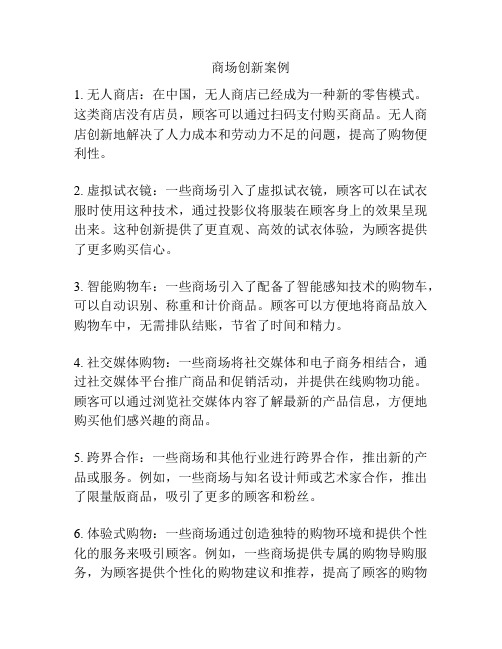 商场创新案例

1. 无人商店：在中国，无人商店已经成为一种新的零售模式。这类商店没有店员，顾客可以通过扫码支付购买商品。无人商店创新地解决了人力成本和劳动力不足的问题，提高了购物便利性。

2. 虚拟试衣镜：一些商场引入了虚拟试衣镜，顾客可以在试衣服时使用这种技术，通过投影仪将服装在顾客身上的效果呈现出来。这种创新提供了更直观、高效的试衣体验，为顾客提供了更多购买信心。

3. 智能购物车：一些商场引入了配备了智能感知技术的购物车，可以自动识别、称重和计价商品。顾客可以方便地将商品放入购物车中，无需排队结账，节省了时间和精力。

4. 社交媒体购物：一些商场将社交媒体和电子商务相结合，通过社交媒体平台推广商品和促销活动，并提供在线购物功能。顾客可以通过浏览社交媒体内容了解最新的产品信息，方便地购买他们感兴趣的商品。

5. 跨界合作：一些商场和其他行业进行跨界合作，推出新的产品或服务。例如，一些商场与知名设计师或艺术家合作，推出了限量版商品，吸引了更多的顾客和粉丝。

6. 体验式购物：一些商场通过创造独特的购物环境和提供个性化的服务来吸引顾客。例如，一些商场提供专属的购物导购服务，为顾客提供个性化的购物建议和推荐，提高了顾客的购物